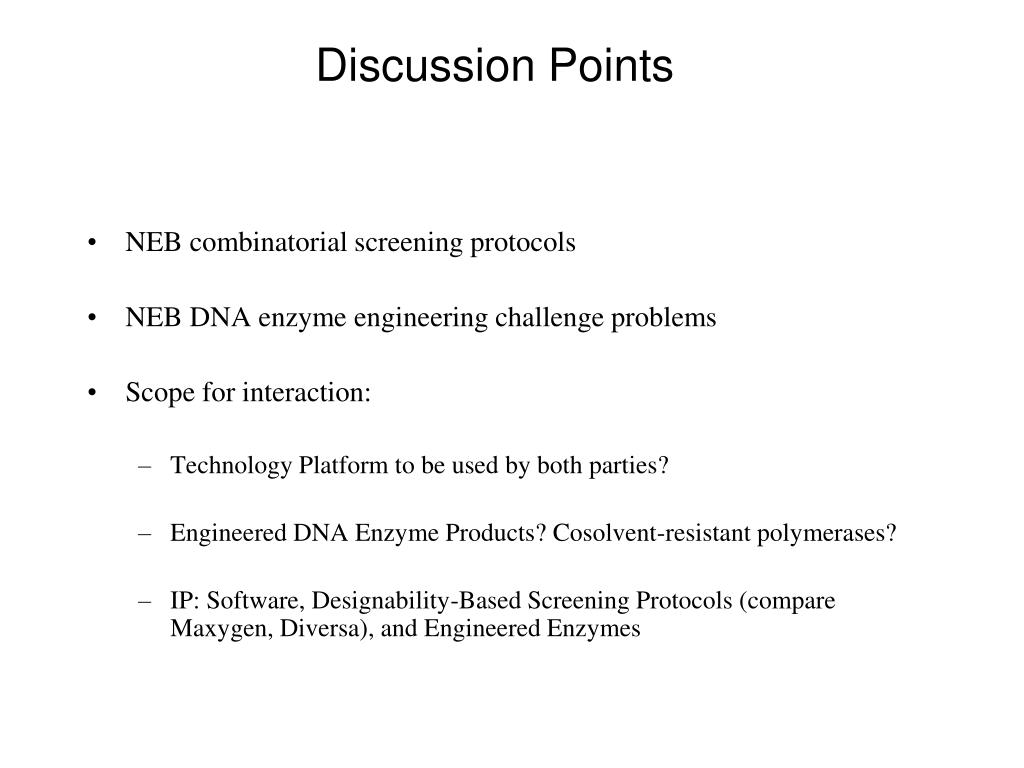 Discussion Points

• NEB combinatorial screening protocols

• NEB DNA enzyme engineering challenge problems

• Scope for interaction:

– Technology Platform to be used by both parties?

– Engineered DNA Enzyme Products? Cosolvent-resistant polymerases?

– IP: Software, Designability-Based Screening Protocols (compare Maxygen, Diversa), and Engineered Enzymes